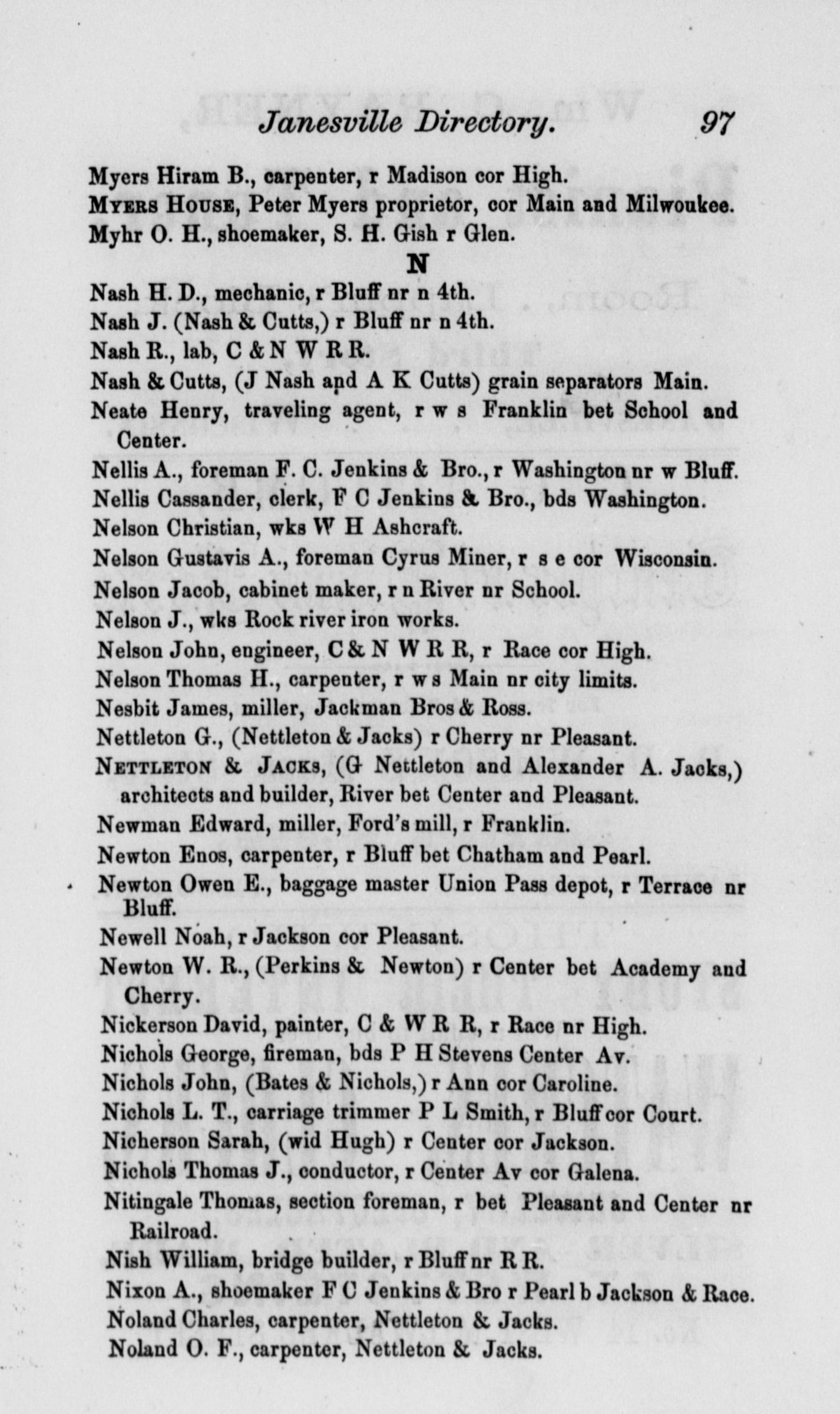 Janesville Directory. 97

Myers Hiram B., carpenter, r Madison cor High.
Myers House, Peter Myers proprietor, cor Main and Milwoukee.
Myhr O. H., shoemaker, S. H. Gish r Glen.

N

Nash H. D., mechanic, r Bluff nr n 4th.
Nash J. (Nash & Cutts,) r Bluff nr n 4th.
Nash R., lab, C & N W R R.
Nash & Cutts, (J Nash and A K Cutts) grain separators Main.
Neate Henry, traveling agent, r w s Franklin bet School and Center.
Nellis A., foreman F. C. Jenkins & Bro., r Washington nr w Bluff.
Nellis Cassander, clerk, F C Jenkins & Bro., bds Washington.
Nelson Christian, wks W H Ashcraft.
Nelson Gustavis A., foreman Cyrus Miner, r s e cor Wisconsin.
Nelson Jacob, cabinet maker, r n River nr School.
Nelson J., wks Rock river iron works.
Nelson John, engineer, C & N W R R, r Race cor High.
Nelson Thomas H., carpenter, r w s Main nr city limits.
Nesbit James, miller, Jackman Bros & Ross.
Nettleton G., (Nettleton & Jacks) r Cherry nr Pleasant.
Nettleton & Jacks, (G Nettleton and Alexander A. Jacks,) architects and builder, River bet Center and Pleasant.
Newman Edward, miller, Ford's mill, r Franklin.
Newton Enos, carpenter, r Bluff bet Chatham and Pearl.
Newton Owen E., baggage master Union Pass depot, r Terrace nr Bluff.
Newell Noah, r Jackson cor Pleasant.
Newton W. R., (Perkins & Newton) r Center bet Academy and Cherry.
Nickerson David, painter, C & W R R, r Race nr High.
Nichols George, fireman, bds P H Stevens Center Av.
Nichols John, (Bates & Nichols,) r Ann cor Caroline.
Nichols L. T., carriage trimmer P L Smith, r Bluff cor Court.
Nicherson Sarah, (wid Hugh) r Center cor Jackson.
Nichols Thomas J., conductor, r Center Av cor Galena.
Nitingale Thomas, section foreman, r bet Pleasant and Center nr Railroad.
Nish William, bridge builder, r Bluff nr R R.
Nixon A., shoemaker F C Jenkins & Bro r Pearl b Jackson & Race.
Noland Charles, carpenter, Nettleton & Jacks.
Noland O. F., carpenter, Nettleton & Jacks.